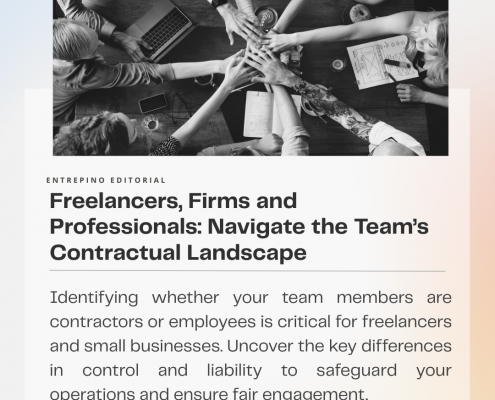 ENTREPINO EDITORIAL

Freelancers, Firms and Professionals: Navigate the Team's Contractual Landscape

Identifying whether your team members are contractors or employees is critical for freelancers and small businesses. Uncover the key differences in control and liability to safeguard your operations and ensure fair engagement.